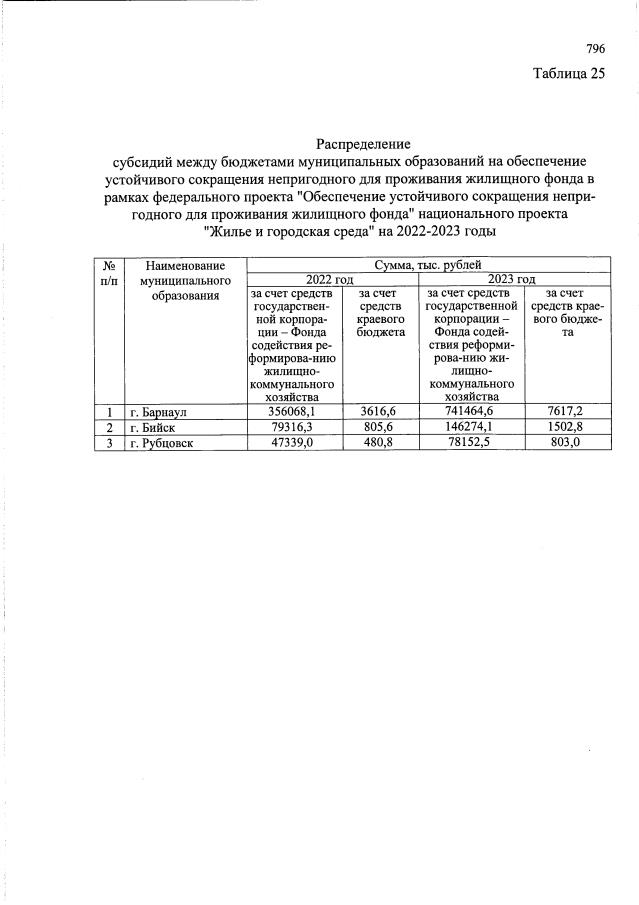 796

Таблица 25

Распределение
субсидий между бюджетами муниципальных образований на обеспечение устойчивого сокращения непригодного для проживания жилищного фонда в рамках федерального проекта "Обеспечение устойчивого сокращения непригодного для проживания жилищного фонда" национального проекта "Жилье и городская среда" на 2022-2023 годы

| № п/п | Наименование муниципального образования | Сумма, тыс. рублей | | | |
|---|---|---|---|---|---|
| | | 2022 год | | 2023 год | |
| | | за счет средств государственной корпорации – Фонда содействия реформирова-нию жилищно-коммунального хозяйства | за счет средств краевого бюджета | за счет средств государственной корпорации – Фонда содействия реформирова-нию жилищно-коммунального хозяйства | за счет средств краевого бюджета |
| 1 | г. Барнаул | 356068,1 | 3616,6 | 741464,6 | 7617,2 |
| 2 | г. Бийск | 79316,3 | 805,6 | 146274,1 | 1502,8 |
| 3 | г. Рубцовск | 47339,0 | 480,8 | 78152,5 | 803,0 |